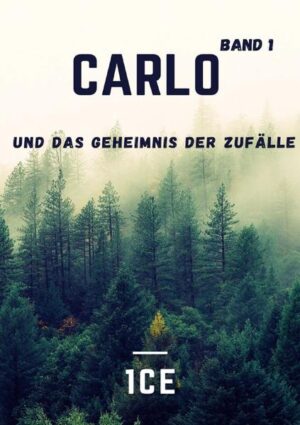 BAND 1

CARLO

UND DAS GEHEIMNIS DER ZUFÄLLE

1CE